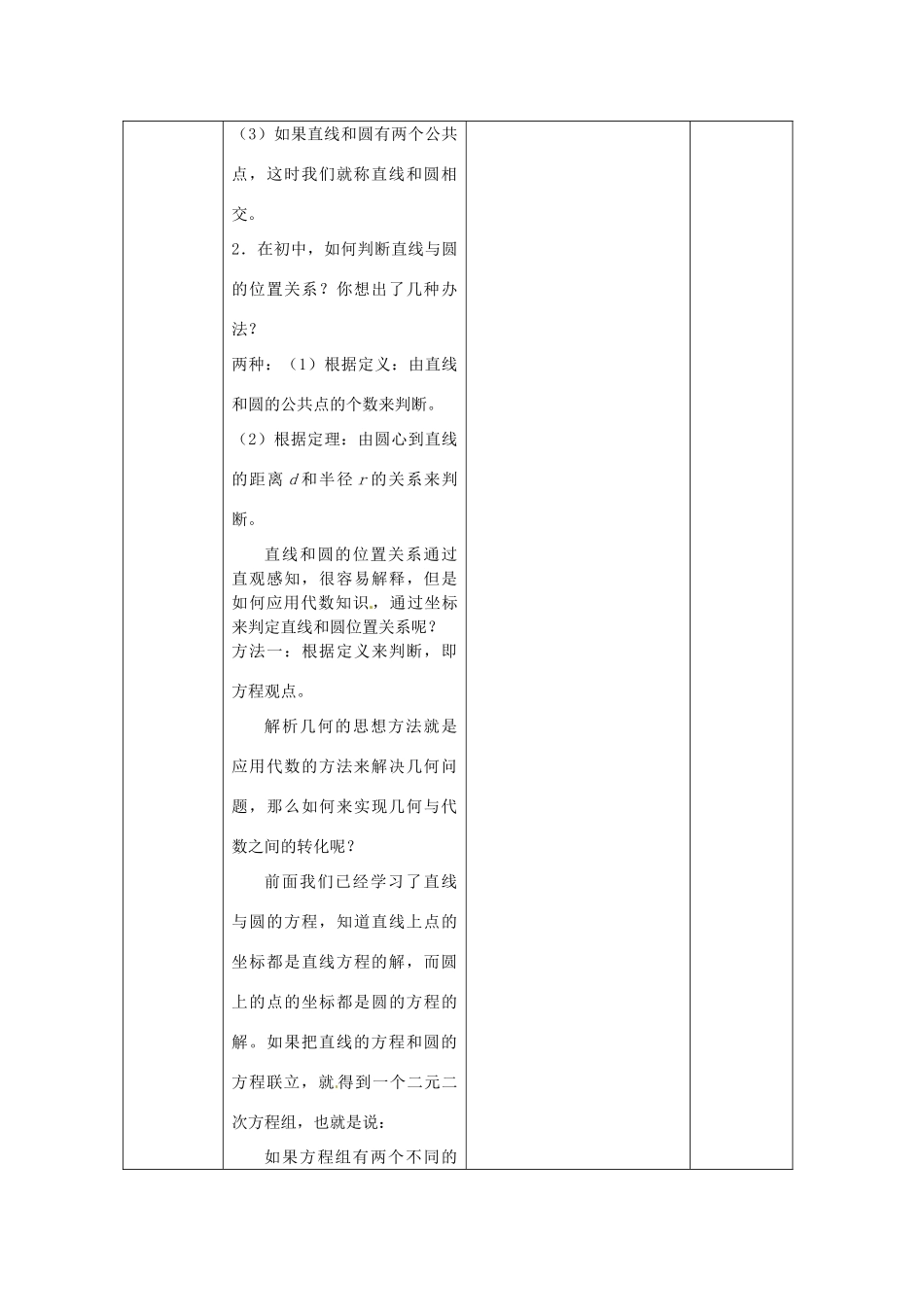 （3）如果直线和圆有两个公共点，这时我们就称直线和圆相交。

2．在初中，如何判断直线与圆的位置关系？你想出了几种办法？

两种：（1）根据定义：由直线和圆的公共点的个数来判断。

（2）根据定理：由圆心到直线的距离 $d$ 和半径 $r$ 的关系来判断。

直线和圆的位置关系通过直观感知，很容易解释，但是如何应用代数知识，通过坐标来判定直线和圆位置关系呢？

方法一：根据定义来判断，即方程观点。

解析几何的思想方法就是应用代数的方法来解决几何问题，那么如何来实现几何与代数之间的转化呢？

前面我们已经学习了直线与圆的方程，知道直线上点的坐标都是直线方程的解，而圆上的点的坐标都是圆的方程的解。如果把直线的方程和圆的方程联立，就得到一个二元二次方程组，也就是说：

如果方程组有两个不同的